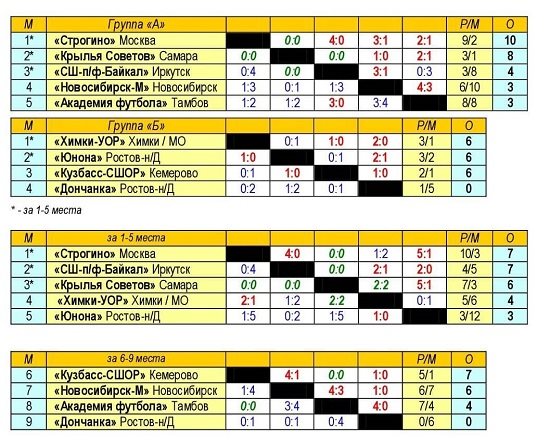 | М | Группа «А» | | | | | | Р/М | О |
|---|---|---|---|---|---|---|---|---|
| 1* | «Строгино» Москва | | 0:0 | 4:0 | 3:1 | 2:1 | 9/2 | 10 |
| 2* | «Крылья Советов» Самара | 0:0 | | 0:0 | 1:0 | 2:1 | 3/1 | 8 |
| 3* | «СШ-п/ф-Байкал» Иркутск | 0:4 | 0:0 | | 3:1 | 0:3 | 3/8 | 4 |
| 4 | «Новосибирск-М» Новосибирск | 1:3 | 0:1 | 1:3 | | 4:3 | 6/10 | 3 |
| 5 | «Академия футбола» Тамбов | 1:2 | 1:2 | 3:0 | 3:4 | | 8/8 | 3 |

| М | Группа «Б» | | | | | Р/М | О |
|---|---|---|---|---|---|---|---|
| 1* | «Химки-УОР» Химки / МО | | 0:1 | 1:0 | 2:0 | 3/1 | 6 |
| 2* | «Юнона» Ростов-н/Д | 1:0 | | 0:1 | 2:1 | 3/2 | 6 |
| 3 | «Кузбасс-СШОР» Кемерово | 0:1 | 1:0 | | 1:0 | 2/1 | 6 |
| 4 | «Дончанка» Ростов-н/Д | 0:2 | 1:2 | 0:1 | | 1/5 | 0 |

* - за 1-5 места

| М | за 1-5 места | | | | | | Р/М | О |
|---|---|---|---|---|---|---|---|---|
| 1* | «Строгино» Москва | | 4:0 | 0:0 | 1:2 | 5:1 | 10/3 | 7 |
| 2* | «СШ-п/ф-Байкал» Иркутск | 0:4 | | 0:0 | 2:1 | 2:0 | 4/5 | 7 |
| 3* | «Крылья Советов» Самара | 0:0 | 0:0 | | 2:2 | 5:1 | 7/3 | 6 |
| 4 | «Химки-УОР» Химки / МО | 2:1 | 1:2 | 2:2 | | 0:1 | 5/6 | 4 |
| 5 | «Юнона» Ростов-н/Д | 1:5 | 0:2 | 1:5 | 1:0 | | 3/12 | 3 |

| М | за 6-9 места | | | | | Р/М | О |
|---|---|---|---|---|---|---|---|
| 6 | «Кузбасс-СШОР» Кемерово | | 4:1 | 0:0 | 1:0 | 5/1 | 7 |
| 7 | «Новосибирск-М» Новосибирск | 1:4 | | 4:3 | 1:0 | 6/7 | 6 |
| 8 | «Академия футбола» Тамбов | 0:0 | 3:4 | | 4:0 | 7/4 | 4 |
| 9 | «Дончанка» Ростов-н/Д | 0:1 | 0:1 | 0:4 | | 0/6 | 0 |